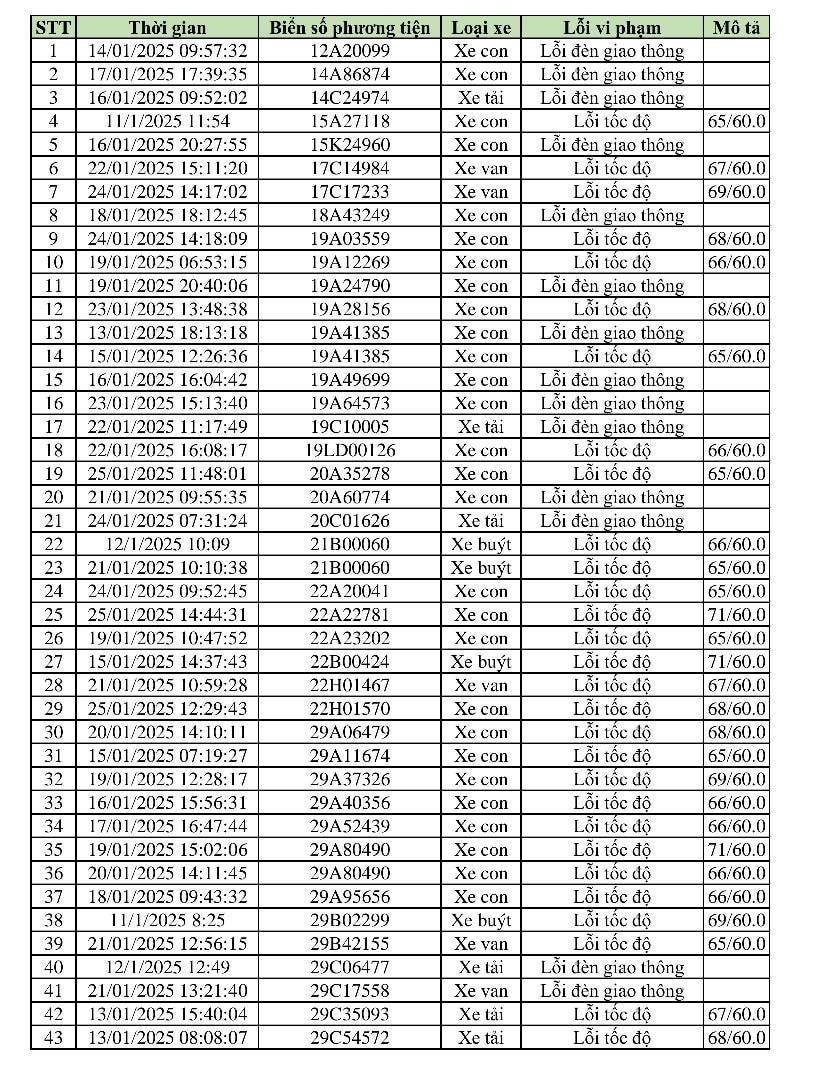 | STT | Thời gian | Biển số phương tiện | Loại xe | Lỗi vi phạm | Mô tả |
|---|---|---|---|---|---|
| 1 | 14/01/2025 09:57:32 | 12A20099 | Xe con | Lỗi đèn giao thông | |
| 2 | 17/01/2025 17:39:35 | 14A86874 | Xe con | Lỗi đèn giao thông | |
| 3 | 16/01/2025 09:52:02 | 14C24974 | Xe tải | Lỗi đèn giao thông | |
| 4 | 11/1/2025 11:54 | 15A27118 | Xe con | Lỗi tốc độ | 65/60.0 |
| 5 | 16/01/2025 20:27:55 | 15K24960 | Xe con | Lỗi đèn giao thông | |
| 6 | 22/01/2025 15:11:20 | 17C14984 | Xe van | Lỗi tốc độ | 67/60.0 |
| 7 | 24/01/2025 14:17:02 | 17C17233 | Xe van | Lỗi tốc độ | 69/60.0 |
| 8 | 18/01/2025 18:12:45 | 18A43249 | Xe con | Lỗi đèn giao thông | |
| 9 | 24/01/2025 14:18:09 | 19A03559 | Xe con | Lỗi tốc độ | 68/60.0 |
| 10 | 19/01/2025 06:53:15 | 19A12269 | Xe con | Lỗi tốc độ | 66/60.0 |
| 11 | 19/01/2025 20:40:06 | 19A24790 | Xe con | Lỗi đèn giao thông | |
| 12 | 23/01/2025 13:48:38 | 19A28156 | Xe con | Lỗi tốc độ | 68/60.0 |
| 13 | 13/01/2025 18:13:18 | 19A41385 | Xe con | Lỗi đèn giao thông | |
| 14 | 15/01/2025 12:26:36 | 19A41385 | Xe con | Lỗi tốc độ | 65/60.0 |
| 15 | 16/01/2025 16:04:42 | 19A49699 | Xe con | Lỗi đèn giao thông | |
| 16 | 23/01/2025 15:13:40 | 19A64573 | Xe con | Lỗi đèn giao thông | |
| 17 | 22/01/2025 11:17:49 | 19C10005 | Xe tải | Lỗi đèn giao thông | |
| 18 | 22/01/2025 16:08:17 | 19LD00126 | Xe con | Lỗi tốc độ | 66/60.0 |
| 19 | 25/01/2025 11:48:01 | 20A35278 | Xe con | Lỗi tốc độ | 65/60.0 |
| 20 | 21/01/2025 09:55:35 | 20A60774 | Xe con | Lỗi đèn giao thông | |
| 21 | 24/01/2025 07:31:24 | 20C01626 | Xe tải | Lỗi đèn giao thông | |
| 22 | 12/1/2025 10:09 | 21B00060 | Xe buýt | Lỗi tốc độ | 66/60.0 |
| 23 | 21/01/2025 10:10:38 | 21B00060 | Xe buýt | Lỗi tốc độ | 65/60.0 |
| 24 | 24/01/2025 09:52:45 | 22A20041 | Xe con | Lỗi tốc độ | 65/60.0 |
| 25 | 25/01/2025 14:44:31 | 22A22781 | Xe con | Lỗi tốc độ | 71/60.0 |
| 26 | 19/01/2025 10:47:52 | 22A23202 | Xe con | Lỗi tốc độ | 65/60.0 |
| 27 | 15/01/2025 14:37:43 | 22B00424 | Xe buýt | Lỗi tốc độ | 71/60.0 |
| 28 | 21/01/2025 10:59:28 | 22H01467 | Xe van | Lỗi tốc độ | 67/60.0 |
| 29 | 25/01/2025 12:29:43 | 22H01570 | Xe con | Lỗi tốc độ | 68/60.0 |
| 30 | 20/01/2025 14:10:11 | 29A06479 | Xe con | Lỗi tốc độ | 68/60.0 |
| 31 | 15/01/2025 07:19:27 | 29A11674 | Xe con | Lỗi tốc độ | 65/60.0 |
| 32 | 19/01/2025 12:28:17 | 29A37326 | Xe con | Lỗi tốc độ | 69/60.0 |
| 33 | 16/01/2025 15:56:31 | 29A40356 | Xe con | Lỗi tốc độ | 66/60.0 |
| 34 | 17/01/2025 16:47:44 | 29A52439 | Xe con | Lỗi tốc độ | 66/60.0 |
| 35 | 19/01/2025 15:02:06 | 29A80490 | Xe con | Lỗi tốc độ | 71/60.0 |
| 36 | 20/01/2025 14:11:45 | 29A80490 | Xe con | Lỗi tốc độ | 66/60.0 |
| 37 | 18/01/2025 09:43:32 | 29A95656 | Xe con | Lỗi tốc độ | 66/60.0 |
| 38 | 11/1/2025 8:25 | 29B02299 | Xe buýt | Lỗi tốc độ | 69/60.0 |
| 39 | 21/01/2025 12:56:15 | 29B42155 | Xe van | Lỗi tốc độ | 65/60.0 |
| 40 | 12/1/2025 12:49 | 29C06477 | Xe tải | Lỗi đèn giao thông | |
| 41 | 21/01/2025 13:21:40 | 29C17558 | Xe van | Lỗi đèn giao thông | |
| 42 | 13/01/2025 15:40:04 | 29C35093 | Xe tải | Lỗi tốc độ | 67/60.0 |
| 43 | 13/01/2025 08:08:07 | 29C54572 | Xe tải | Lỗi tốc độ | 68/60.0 |